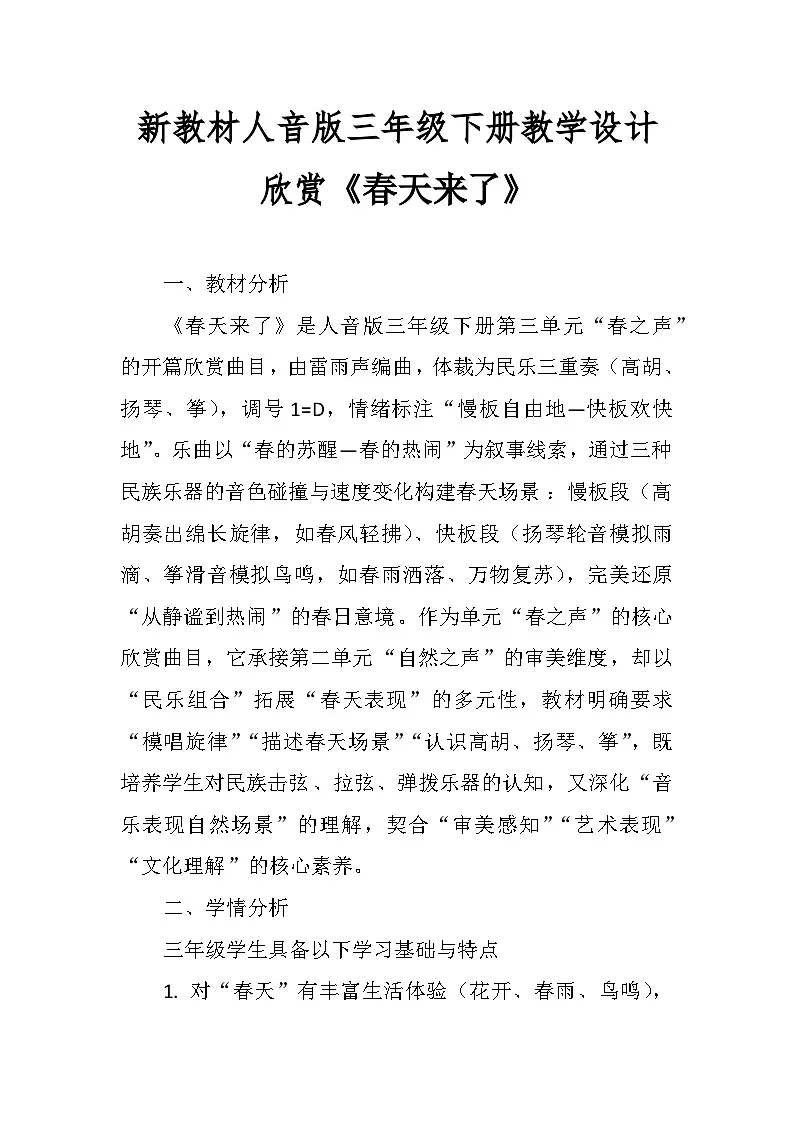 新教材人音版三年级下册教学设计

欣赏《春天来了》

一、教材分析

《春天来了》是人音版三年级下册第三单元“春之声”的开篇欣赏曲目，由雷雨声编曲，体裁为民乐三重奏（高胡、扬琴、筝），调号1=D，情绪标注“慢板自由地—快板欢快地”。乐曲以“春的苏醒—春的热闹”为叙事线索，通过三种民族乐器的音色碰撞与速度变化构建春天场景：慢板段（高胡奏出绵长旋律，如春风轻拂）、快板段（扬琴轮音模拟雨滴、筝滑音模拟鸟鸣，如春雨洒落、万物复苏），完美还原“从静谧到热闹”的春日意境。作为单元“春之声”的核心欣赏曲目，它承接第二单元“自然之声”的审美维度，却以“民乐组合”拓展“春天表现”的多元性，教材明确要求“模唱旋律”“描述春天场景”“认识高胡、扬琴、筝”，既培养学生对民族击弦、拉弦、弹拨乐器的认知，又深化“音乐表现自然场景”的理解，契合“审美感知”“艺术表现”“文化理解”的核心素养。

二、学情分析

三年级学生具备以下学习基础与特点

1. 对“春天”有丰富生活体验（花开、春雨、鸟鸣），